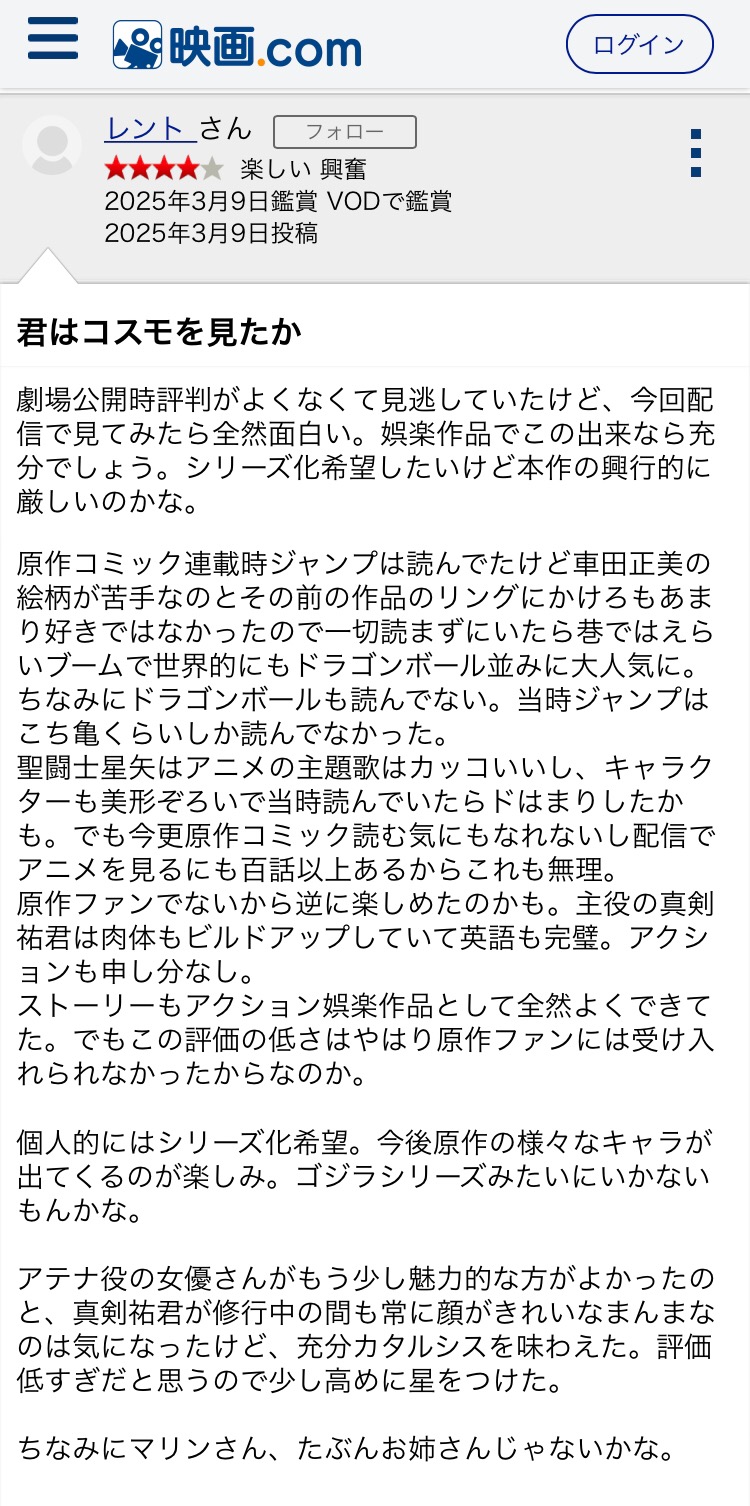 映画.com

ログイン

レント さん フォロー

楽しい 興奮

2025年3月9日鑑賞 VODで鑑賞
2025年3月9日投稿

君はコスモを見たか

劇場公開時評判がよくなくて見逃していたけど、今回配信で見てみたら全然面白い。娯楽作品でこの出来なら充分でしょう。シリーズ化希望したいけど本作の興行的に厳しいのかな。

原作コミック連載時ジャンプは読んでたけど車田正美の絵柄が苦手なのとその前の作品のリングにかけろもあまり好きではなかったので一切読まずにいたら巷ではえらいブームで世界的にもドラゴンボール並みに大人気に。ちなみにドラゴンボールも読んでない。当時ジャンプはこち亀くらいしか読んでなかった。
聖闘士星矢はアニメの主題歌はカッコいいし、キャラクターも美形ぞろいで当時読んでいたらドはまりしたかも。でも今更原作コミック読む気にもなれないし配信でアニメを見るにも百話以上あるからこれも無理。
原作ファンでないから逆に楽しめたのかも。主役の真剣祐君は肉体もビルドアップしていて英語も完璧。アクションも申し分なし。
ストーリーもアクション娯楽作品として全然よくできてた。でもこの評価の低さはやはり原作ファンには受け入れられなかったからなのか。

個人的にはシリーズ化希望。今後原作の様々なキャラが出てくるのが楽しみ。ゴジラシリーズみたいにいかないもんかな。

アテナ役の女優さんがもう少し魅力的な方がよかったのと、真剣祐君が修行中の間も常に顔がきれいなまんまなのは気になったけど、充分カタルシスを味わえた。評価低すぎだと思うので少し高めに星をつけた。

ちなみにマリンさん、たぶんお姉さんじゃないかな。